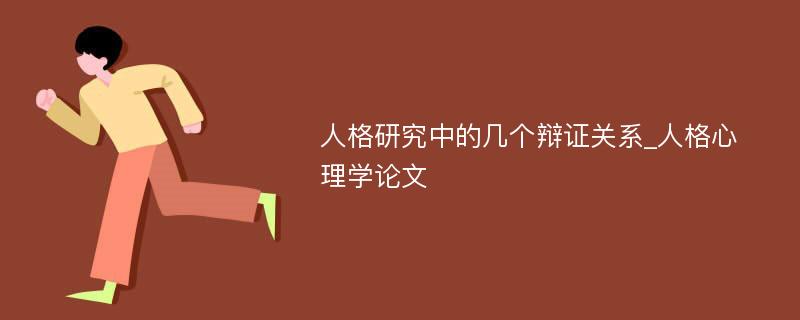 人格研究中的几个辩证关系_人格心理学论文